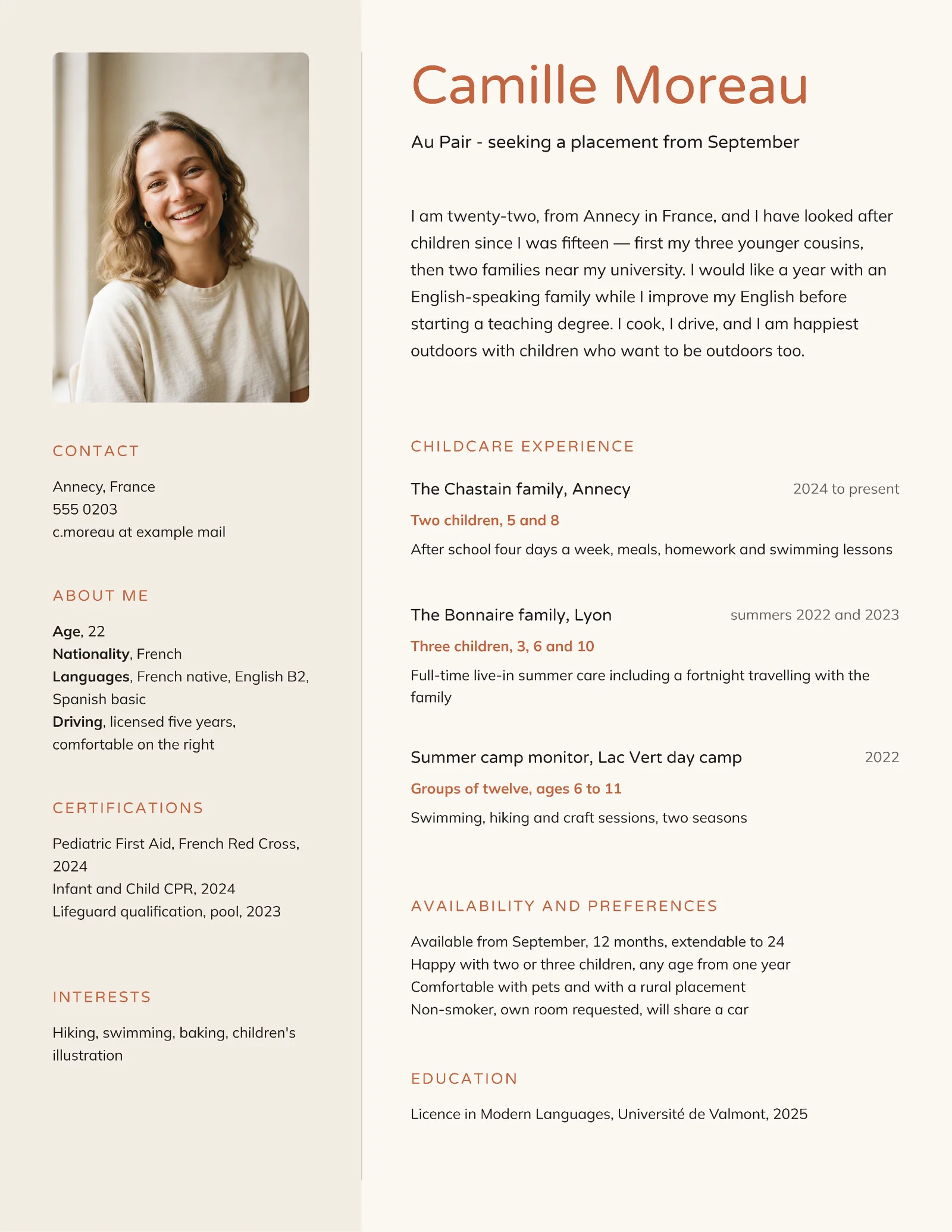 CONTACT

Annecy, France
555 0203
c.moreau at example mail

ABOUT ME

Age, 22
Nationality, French
Languages, French native, English B2, Spanish basic
Driving, licensed five years, comfortable on the right

CERTIFICATIONS

Pediatric First Aid, French Red Cross, 2024
Infant and Child CPR, 2024
Lifeguard qualification, pool, 2023

INTERESTS

Hiking, swimming, baking, children's illustration

Camille Moreau

Au Pair - seeking a placement from September

I am twenty-two, from Annecy in France, and I have looked after children since I was fifteen — first my three younger cousins, then two families near my university. I would like a year with an English-speaking family while I improve my English before starting a teaching degree. I cook, I drive, and I am happiest outdoors with children who want to be outdoors too.

CHILDCARE EXPERIENCE

The Chastain family, Annecy
2024 to present
Two children, 5 and 8
After school four days a week, meals, homework and swimming lessons

The Bonnaire family, Lyon
summers 2022 and 2023
Three children, 3, 6 and 10
Full-time live-in summer care including a fortnight travelling with the family

Summer camp monitor, Lac Vert day camp
2022
Groups of twelve, ages 6 to 11
Swimming, hiking and craft sessions, two seasons

AVAILABILITY AND PREFERENCES

Available from September, 12 months, extendable to 24
Happy with two or three children, any age from one year
Comfortable with pets and with a rural placement
Non-smoker, own room requested, will share a car

EDUCATION

Licence in Modern Languages, Université de Valmont, 2025